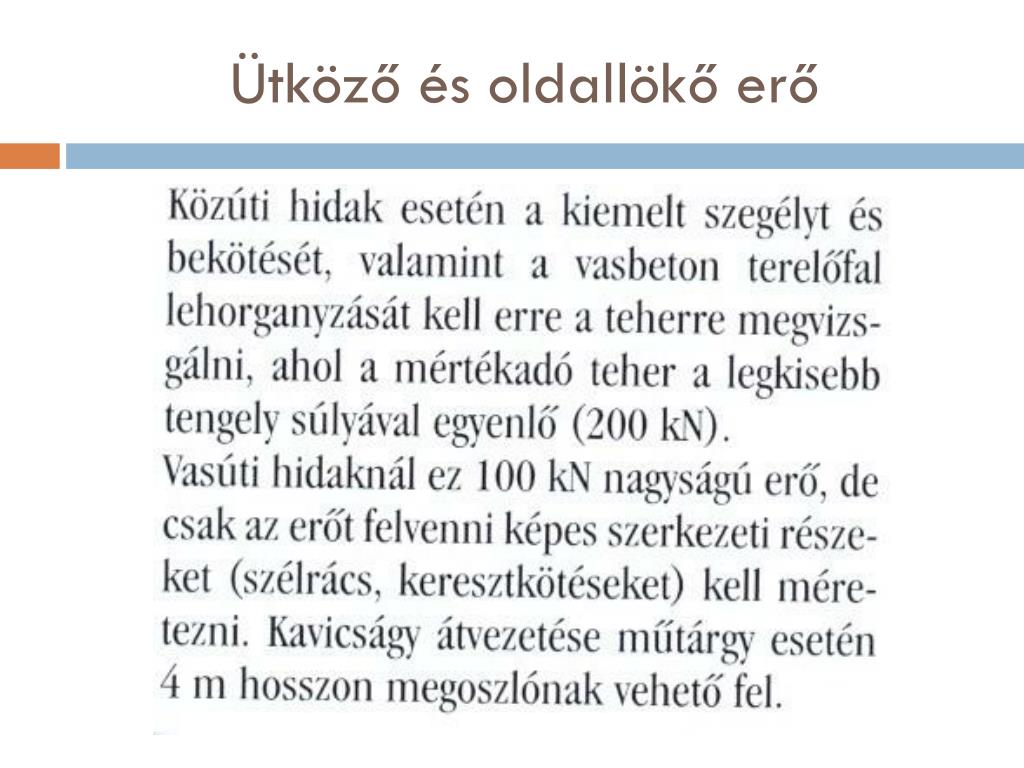 Ütköző és oldallökő erő

Közúti hidak esetén a kiemelt szegélyt és bekötését, valamint a vasbeton terelőfal lehorganyzását kell erre a teherre megvizsgálni, ahol a mértékadó teher a legkisebb tengely súlyával egyenlő (200 kN).
Vasúti hidaknál ez 100 kN nagyságú erő, de csak az erőt felvenni képes szerkezeti részeket (szélrács, keresztkötéseket) kell méretezni. Kavicságy átvezetése műtárgy esetén 4 m hosszon megoszlónak vehető fel.